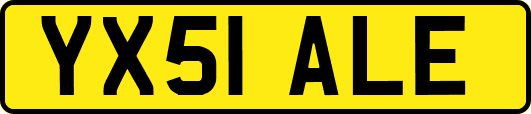 YX51 ALE